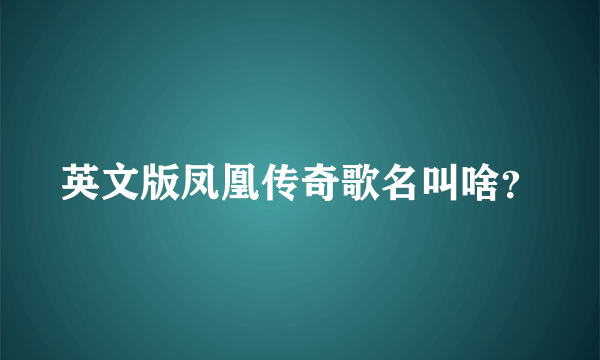 英文版凤凰传奇歌名叫啥?